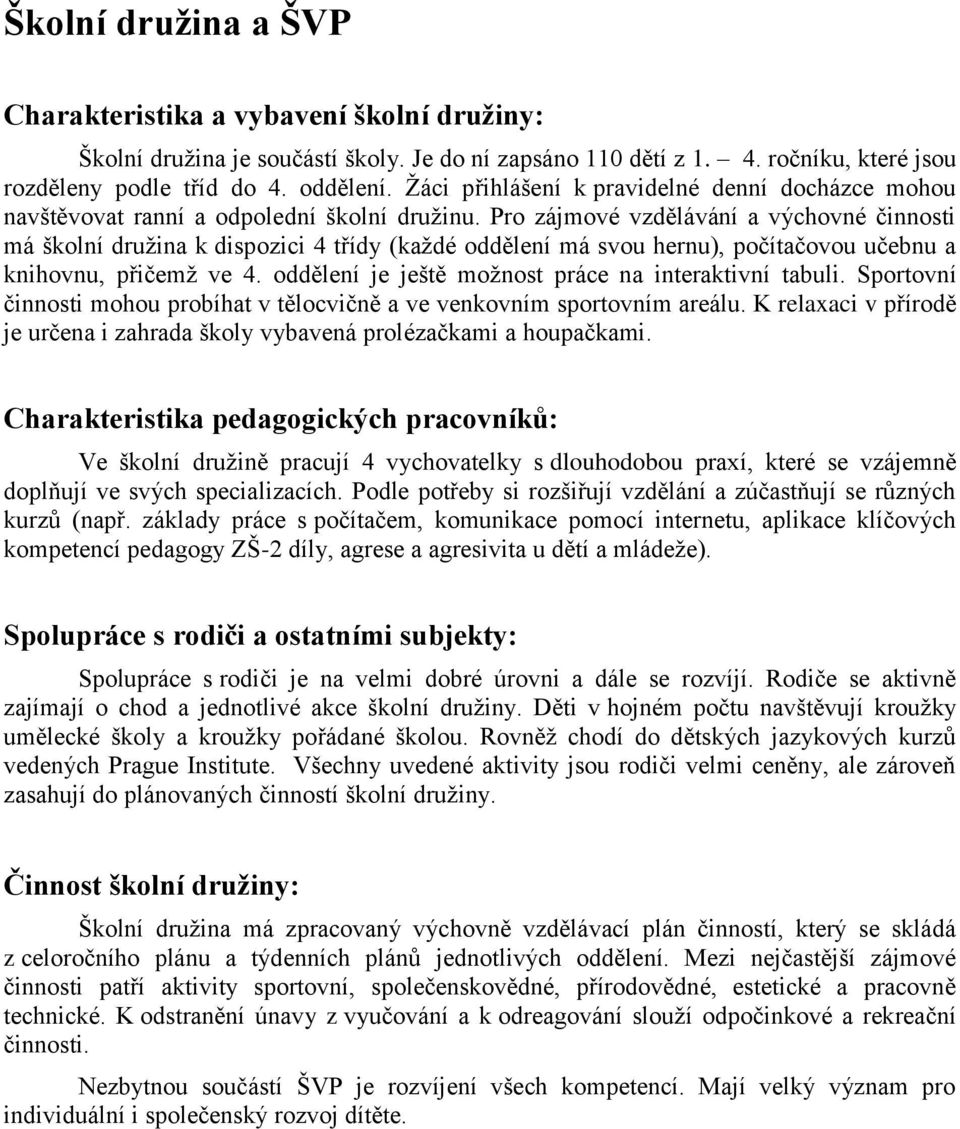 Školní družina a ŠVP

Charakteristika a vybavení školní družiny:

Školní družina je součástí školy. Je do ní zapsáno 110 dětí z 1. – 4. ročníku, které jsou rozděleny podle tříd do 4. oddělení. Žáci přihlášení k pravidelné denní docházce mohou navštěvovat ranní a odpolední školní družinu. Pro zájmové vzdělávání a výchovné činnosti má školní družina k dispozici 4 třídy (každé oddělení má svou hernu), počítačovou učebnu a knihovnu, přičemž ve 4. oddělení je ještě možnost práce na interaktivní tabuli. Sportovní činnosti mohou probíhat v tělocvičně a ve venkovním sportovním areálu. K relaxaci v přírodě je určena i zahrada školy vybavená prolézačkami a houpačkami.

Charakteristika pedagogických pracovníků:

Ve školní družině pracují 4 vychovatelky s dlouhodobou praxí, které se vzájemně doplňují ve svých specializacích. Podle potřeby si rozšiřují vzdělání a zúčastňují se různých kurzů (např. základy práce s počítačem, komunikace pomocí internetu, aplikace klíčových kompetencí pedagogy ZŠ-2 díly, agrese a agresivita u dětí a mládeže).

Spolupráce s rodiči a ostatními subjekty:

Spolupráce s rodiči je na velmi dobré úrovni a dále se rozvíjí. Rodiče se aktivně zajímají o chod a jednotlivé akce školní družiny. Děti v hojném počtu navštěvují kroužky umělecké školy a kroužky pořádané školou. Rovněž chodí do dětských jazykových kurzů vedených Prague Institute. Všechny uvedené aktivity jsou rodiči velmi ceněny, ale zároveň zasahují do plánovaných činností školní družiny.

Činnost školní družiny:

Školní družina má zpracovaný výchovně vzdělávací plán činností, který se skládá z celoročního plánu a týdenních plánů jednotlivých oddělení. Mezi nejčastější zájmové činnosti patří aktivity sportovní, společenskovědné, přírodovědné, estetické a pracovně technické. K odstranění únavy z vyučování a k odreagování slouží odpočinkové a rekreační činnosti.

Nezbytnou součástí ŠVP je rozvíjení všech kompetencí. Mají velký význam pro individuální i společenský rozvoj dítěte.